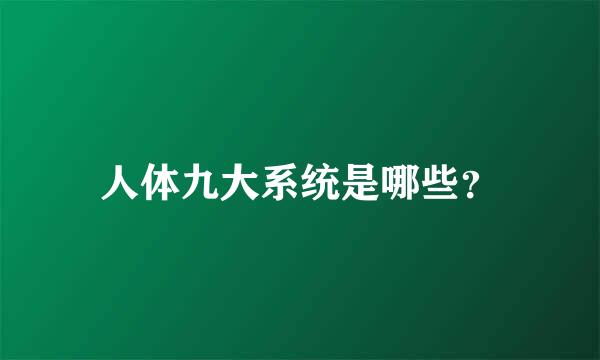 人体九大系统是哪些？